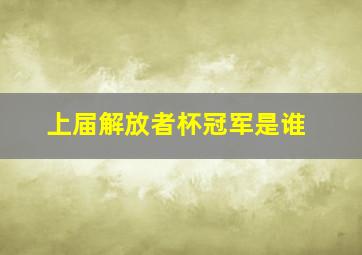 上届解放者杯冠军是谁